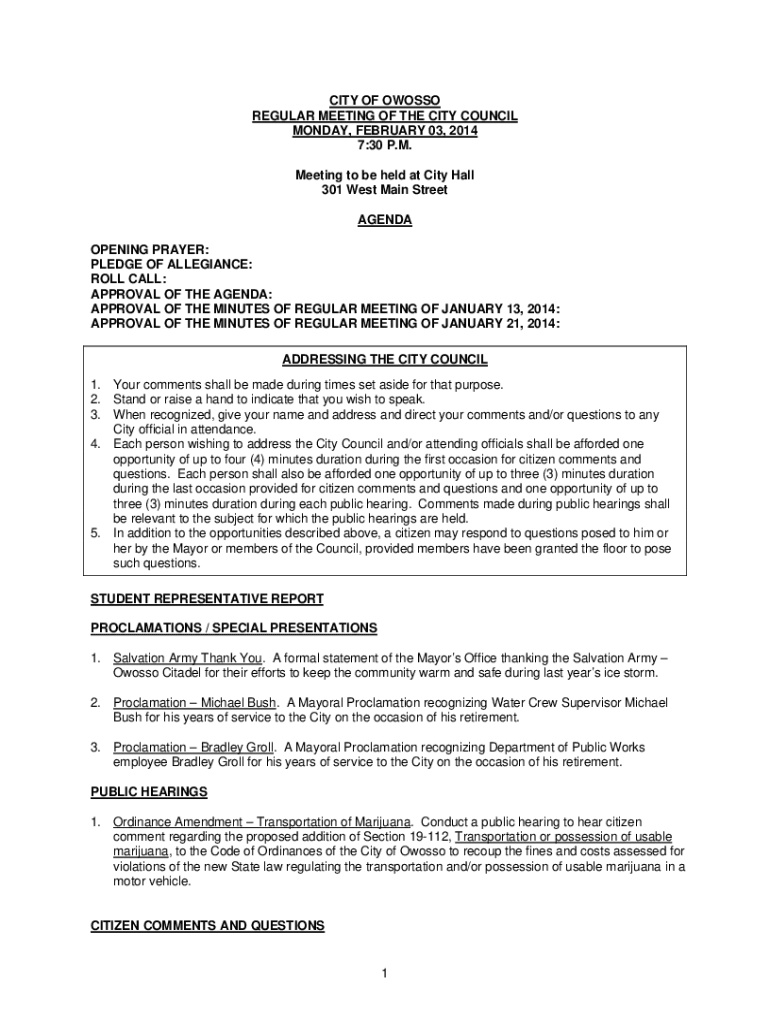 CITY OF OWOSSO
REGULAR MEETING OF THE CITY COUNCIL
MONDAY, FEBRUARY 03, 2014
7:30 P.M.

Meeting to be held at City Hall
301 West Main Street

AGENDA

OPENING PRAYER:
PLEDGE OF ALLEGIANCE:
ROLL CALL:
APPROVAL OF THE AGENDA:
APPROVAL OF THE MINUTES OF REGULAR MEETING OF JANUARY 13, 2014:
APPROVAL OF THE MINUTES OF REGULAR MEETING OF JANUARY 21, 2014:

ADDRESSING THE CITY COUNCIL

1. Your comments shall be made during times set aside for that purpose.
2. Stand or raise a hand to indicate that you wish to speak.
3. When recognized, give your name and address and direct your comments and/or questions to any City official in attendance.
4. Each person wishing to address the City Council and/or attending officials shall be afforded one opportunity of up to four (4) minutes duration during the first occasion for citizen comments and questions. Each person shall also be afforded one opportunity of up to three (3) minutes duration during the last occasion provided for citizen comments and questions and one opportunity of up to three (3) minutes duration during each public hearing. Comments made during public hearings shall be relevant to the subject for which the public hearings are held.
5. In addition to the opportunities described above, a citizen may respond to questions posed to him or her by the Mayor or members of the Council, provided members have been granted the floor to pose such questions.

STUDENT REPRESENTATIVE REPORT

PROCLAMATIONS / SPECIAL PRESENTATIONS

1. Salvation Army Thank You. A formal statement of the Mayor's Office thanking the Salvation Army – Owosso Citadel for their efforts to keep the community warm and safe during last year's ice storm.

2. Proclamation – Michael Bush. A Mayoral Proclamation recognizing Water Crew Supervisor Michael Bush for his years of service to the City on the occasion of his retirement.

3. Proclamation – Bradley Groll. A Mayoral Proclamation recognizing Department of Public Works employee Bradley Groll for his years of service to the City on the occasion of his retirement.

PUBLIC HEARINGS

1. Ordinance Amendment – Transportation of Marijuana. Conduct a public hearing to hear citizen comment regarding the proposed addition of Section 19-112, Transportation or possession of usable marijuana, to the Code of Ordinances of the City of Owosso to recoup the fines and costs assessed for violations of the new State law regulating the transportation and/or possession of usable marijuana in a motor vehicle.

CITIZEN COMMENTS AND QUESTIONS

1